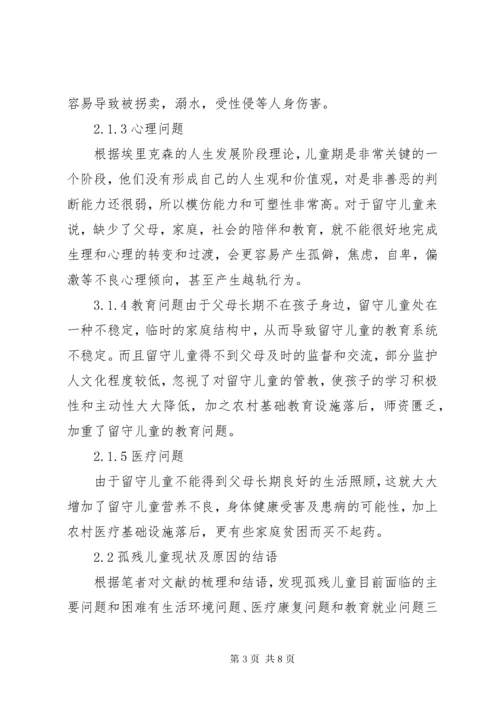 容易导致被拐卖，溺水，受性侵等人身伤害。

2.1.3 心理问题

根据埃里克森的人生发展阶段理论，儿童期是非常关键的一个阶段，他们没有形成自己的人生观和价值观，对是非善恶的判断能力还很弱，所以模仿能力和可塑性非常高。对于留守儿童来说，缺少了父母，家庭，社会的陪伴和教育，就不能很好地完成生理和心理的转变和过渡，会更容易产生孤僻，焦虑，自卑，偏激等不良心理倾向，甚至产生越轨行为。

3.1.4 教育问题由于父母长期不在孩子身边，留守儿童处在一种不稳定，临时的家庭结构中，从而导致留守儿童的教育系统不稳定。而且留守儿童得不到父母及时的监督和交流，部分监护人文化程度较低，忽视了对留守儿童的管教，使孩子的学习积极性和主动性大大降低，加之农村基础教育设施落后，师资匮乏，加重了留守儿童的教育问题。

2.1.5 医疗问题

由于留守儿童不能得到父母长期良好的生活照顾，这就大大增加了留守儿童营养不良，身体健康受害及患病的可能性，加上农村医疗基础设施落后，更有些家庭贫困而买不起药。

2.2 孤残儿童现状及原因的结语

根据笔者对文献的梳理和结语，发现孤残儿童目前面临的主要问题和困难有生活环境问题、医疗康复问题和教育就业问题三

第 3 页 共 8 页